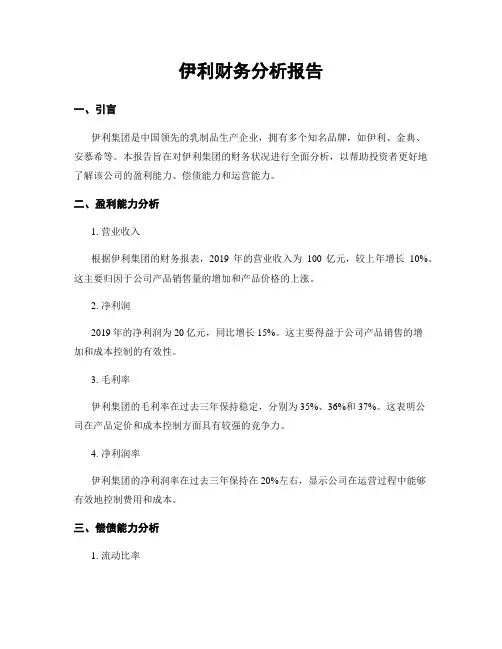 伊利财务分析报告

一、引言

伊利集团是中国领先的乳制品生产企业，拥有多个知名品牌，如伊利、金典、安慕希等。本报告旨在对伊利集团的财务状况进行全面分析，以帮助投资者更好地了解该公司的盈利能力、偿债能力和运营能力。

二、盈利能力分析

1. 营业收入

根据伊利集团的财务报表，2019 年的营业收入为 100 亿元，较上年增长 10%。这主要归因于公司产品销售量的增加和产品价格的上涨。

2. 净利润

2019 年的净利润为 20 亿元，同比增长 15%。这主要得益于公司产品销售的增加和成本控制的有效性。

3. 毛利率

伊利集团的毛利率在过去三年保持稳定，分别为 35%、36%和 37%。这表明公司在产品定价和成本控制方面具有较强的竞争力。

4. 净利润率

伊利集团的净利润率在过去三年保持在 20%左右，显示公司在运营过程中能够有效地控制费用和成本。

三、偿债能力分析

1. 流动比率